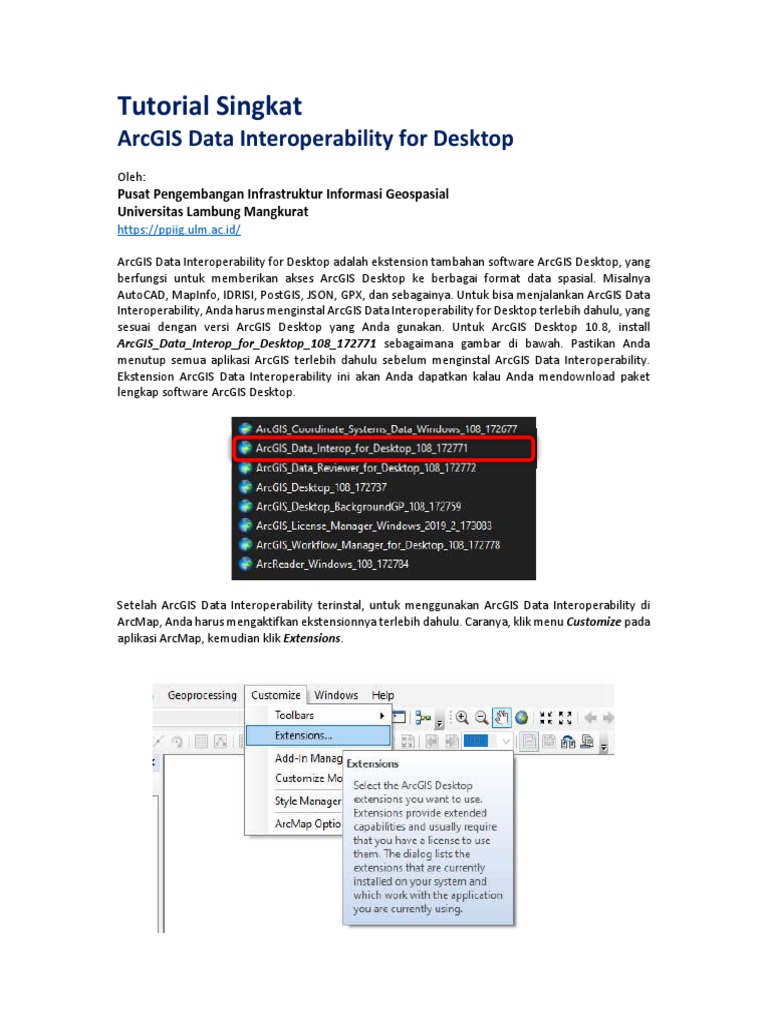 Tutorial Singkat
ArcGIS Data Interoperability for Desktop

Oleh:
Pusat Pengembangan Infrastruktur Informasi Geospasial
Universitas Lambung Mangkurat
https://ppiig.ulm.ac.id/

ArcGIS Data Interoperability for Desktop adalah ekstension tambahan software ArcGIS Desktop, yang berfungsi untuk memberikan akses ArcGIS Desktop ke berbagai format data spasial. Misalnya AutoCAD, MapInfo, IDRISI, PostGIS, JSON, GPX, dan sebagainya. Untuk bisa menjalankan ArcGIS Data Interoperability, Anda harus menginstal ArcGIS Data Interoperability for Desktop terlebih dahulu, yang sesuai dengan versi ArcGIS Desktop yang Anda gunakan. Untuk ArcGIS Desktop 10.8, install ArcGIS_Data_Interop_for_Desktop_108_172771 sebagaimana gambar di bawah. Pastikan Anda menutup semua aplikasi ArcGIS terlebih dahulu sebelum menginstal ArcGIS Data Interoperability. Ekstension ArcGIS Data Interoperability ini akan Anda dapatkan kalau Anda mendownload paket lengkap software ArcGIS Desktop.

ArcGIS_Coordinate_Systems_Data_Windows_108_172677
ArcGIS_Data_Interop_for_Desktop_108_172771
ArcGIS_Data_Reviewer_for_Desktop_108_172772
ArcGIS_Desktop_108_172737
ArcGIS_Desktop_BackgroundGP_108_172759
ArcGIS_License_Manager_Windows_2019_2_173083
ArcGIS_Workflow_Manager_for_Desktop_108_172778
ArcReader_Windows_108_172784

Setelah ArcGIS Data Interoperability terinstal, untuk menggunakan ArcGIS Data Interoperability di ArcMap, Anda harus mengaktifkan ekstensionnya terlebih dahulu. Caranya, klik menu Customize pada aplikasi ArcMap, kemudian klik Extensions.

Geoprocessing Customize Windows Help
Toolbars
Extensions...
Add-In Manag
Customize Mo
Style Manager
ArcMap Optio

Extensions
Select the ArcGIS Desktop extensions you want to use. Extensions provide extended capabilities and usually require that you have a license to use them. The dialog lists the extensions that are currently installed on your system and which work with the application you are currently using.